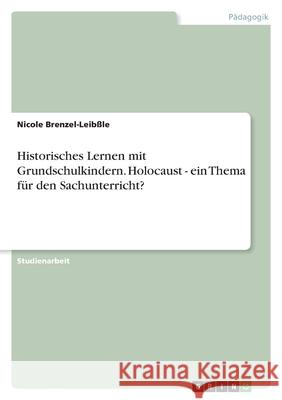 Pädagogik

Nicole Brenzel-Leibßle

Historisches Lernen mit Grundschulkindern. Holocaust - ein Thema für den Sachunterricht?

Studienarbeit

Kraina Książek